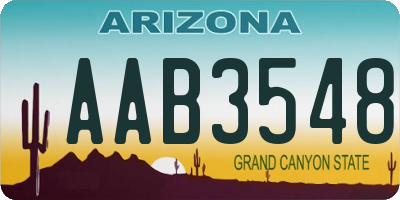 ARIZONA

AAB3548

GRAND CANYON STATE